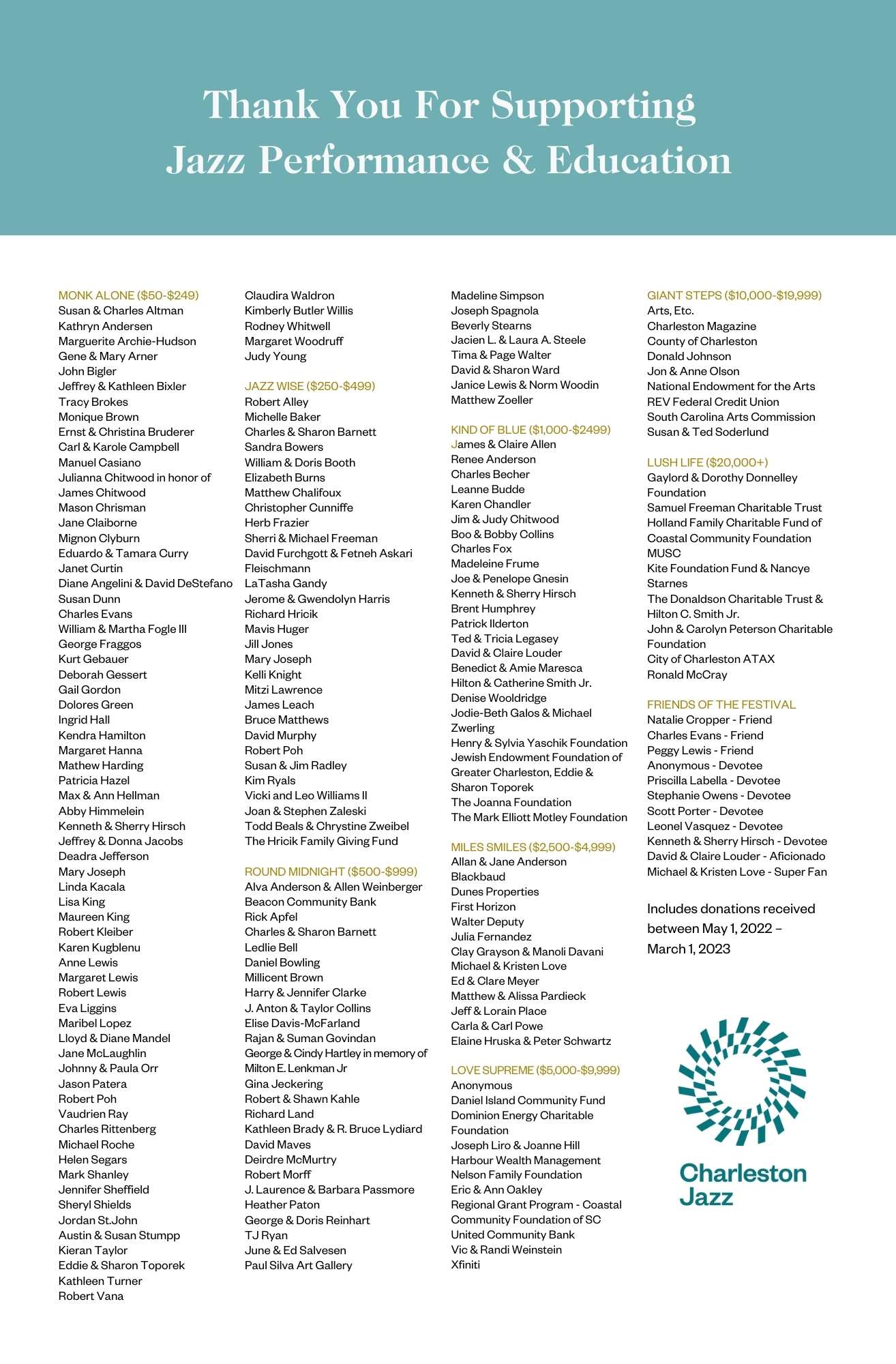 Thank You For Supporting
Jazz Performance & Education

MONK ALONE ($50-$249)
Susan & Charles Altman
Kathryn Andersen
Marguerite Archie-Hudson
Gene & Mary Arner
John Bigler
Jeffrey & Kathleen Bixler
Tracy Brokes
Monique Brown
Ernst & Christina Bruderer
Carl & Karole Campbell
Manuel Casiano
Julianna Chitwood in honor of James Chitwood
Mason Chrisman
Jane Claiborne
Mignon Clyburn
Eduardo & Tamara Curry
Janet Curtin
Diane Angelini & David DeStefano
Susan Dunn
Charles Evans
William & Martha Fogle III
George Fraggos
Kurt Gebauer
Deborah Gessert
Gail Gordon
Dolores Green
Ingrid Hall
Kendra Hamilton
Margaret Hanna
Mathew Harding
Patricia Hazel
Max & Ann Hellman
Abby Himmelein
Kenneth & Sherry Hirsch
Jeffrey & Donna Jacobs
Deadra Jefferson
Mary Joseph
Linda Kacala
Lisa King
Maureen King
Robert Kleiber
Karen Kugblenu
Anne Lewis
Margaret Lewis
Robert Lewis
Eva Liggins
Maribel Lopez
Lloyd & Diane Mandel
Jane McLaughlin
Johnny & Paula Orr
Jason Patera
Robert Poh
Vaudrien Ray
Charles Rittenberg
Michael Roche
Helen Segars
Mark Shanley
Jennifer Sheffield
Sheryl Shields
Jordan St.John
Austin & Susan Stumpp
Kieran Taylor
Eddie & Sharon Toporek
Kathleen Turner
Robert Vana

Claudira Waldron
Kimberly Butler Willis
Rodney Whitwell
Margaret Woodruff
Judy Young

JAZZ WISE ($250-$499)
Robert Alley
Michelle Baker
Charles & Sharon Barnett
Sandra Bowers
William & Doris Booth
Elizabeth Burns
Matthew Chalifoux
Christopher Cunniffe
Herb Frazier
Sherri & Michael Freeman
David Furchgott & Fetneh Askari Fleischmann
LaTasha Gandy
Jerome & Gwendolyn Harris
Richard Hricik
Mavis Huger
Jill Jones
Mary Joseph
Kelli Knight
Mitzi Lawrence
James Leach
Bruce Matthews
David Murphy
Robert Poh
Susan & Jim Radley
Kim Ryals
Vicki and Leo Williams II
Joan & Stephen Zaleski
Todd Beals & Chrystine Zweibel
The Hricik Family Giving Fund

ROUND MIDNIGHT ($500-$999)
Alva Anderson & Allen Weinberger
Beacon Community Bank
Rick Apfel
Charles & Sharon Barnett
Ledlie Bell
Daniel Bowling
Millicent Brown
Harry & Jennifer Clarke
J. Anton & Taylor Collins
Elise Davis-McFarland
Rajan & Suman Govindan
George & Cindy Hartley in memory of Milton E. Lenkman Jr
Gina Jeckering
Robert & Shawn Kahle
Richard Land
Kathleen Brady & R. Bruce Lydiard
David Maves
Deirdre McMurtry
Robert Morff
J. Laurence & Barbara Passmore
Heather Paton
George & Doris Reinhart
TJ Ryan
June & Ed Salvesen
Paul Silva Art Gallery

Madeline Simpson
Joseph Spagnola
Beverly Stearns
Jacien L. & Laura A. Steele
Tima & Page Walter
David & Sharon Ward
Janice Lewis & Norm Woodin
Matthew Zoeller

KIND OF BLUE ($1,000-$2499)
James & Claire Allen
Renee Anderson
Charles Becher
Leanne Budde
Karen Chandler
Jim & Judy Chitwood
Boo & Bobby Collins
Charles Fox
Madeleine Frume
Joe & Penelope Gnesin
Kenneth & Sherry Hirsch
Brent Humphrey
Patrick Ilderton
Ted & Tricia Legasey
David & Claire Louder
Benedict & Amie Maresca
Hilton & Catherine Smith Jr.
Denise Wooldridge
Jodie-Beth Galos & Michael Zwerling
Henry & Sylvia Yaschik Foundation
Jewish Endowment Foundation of Greater Charleston, Eddie & Sharon Toporek
The Joanna Foundation
The Mark Elliott Motley Foundation

MILES SMILES ($2,500-$4,999)
Allan & Jane Anderson
Blackbaud
Dunes Properties
First Horizon
Walter Deputy
Julia Fernandez
Clay Grayson & Manoli Davani
Michael & Kristen Love
Ed & Clare Meyer
Matthew & Alissa Pardieck
Jeff & Lorain Place
Carla & Carl Powe
Elaine Hruska & Peter Schwartz

LOVE SUPREME ($5,000-$9,999)
Anonymous
Daniel Island Community Fund
Dominion Energy Charitable Foundation
Joseph Liro & Joanne Hill
Harbour Wealth Management
Nelson Family Foundation
Eric & Ann Oakley
Regional Grant Program - Coastal Community Foundation of SC
United Community Bank
Vic & Randi Weinstein
Xfiniti

GIANT STEPS ($10,000-$19,999)
Arts, Etc.
Charleston Magazine
County of Charleston
Donald Johnson
Jon & Anne Olson
National Endowment for the Arts
REV Federal Credit Union
South Carolina Arts Commission
Susan & Ted Soderlund

LUSH LIFE ($20,000+)
Gaylord & Dorothy Donnelley Foundation
Samuel Freeman Charitable Trust
Holland Family Charitable Fund of Coastal Community Foundation
MUSC
Kite Foundation Fund & Nancye Starnes
The Donaldson Charitable Trust & Hilton C. Smith Jr.
John & Carolyn Peterson Charitable Foundation
City of Charleston ATAX
Ronald McCray

FRIENDS OF THE FESTIVAL
Natalie Cropper - Friend
Charles Evans - Friend
Peggy Lewis - Friend
Anonymous - Devotee
Priscilla Labella - Devotee
Stephanie Owens - Devotee
Scott Porter - Devotee
Leonel Vasquez - Devotee
Kenneth & Sherry Hirsch - Devotee
David & Claire Louder - Aficionado
Michael & Kristen Love - Super Fan

Includes donations received between May 1, 2022 – March 1, 2023

Charleston Jazz